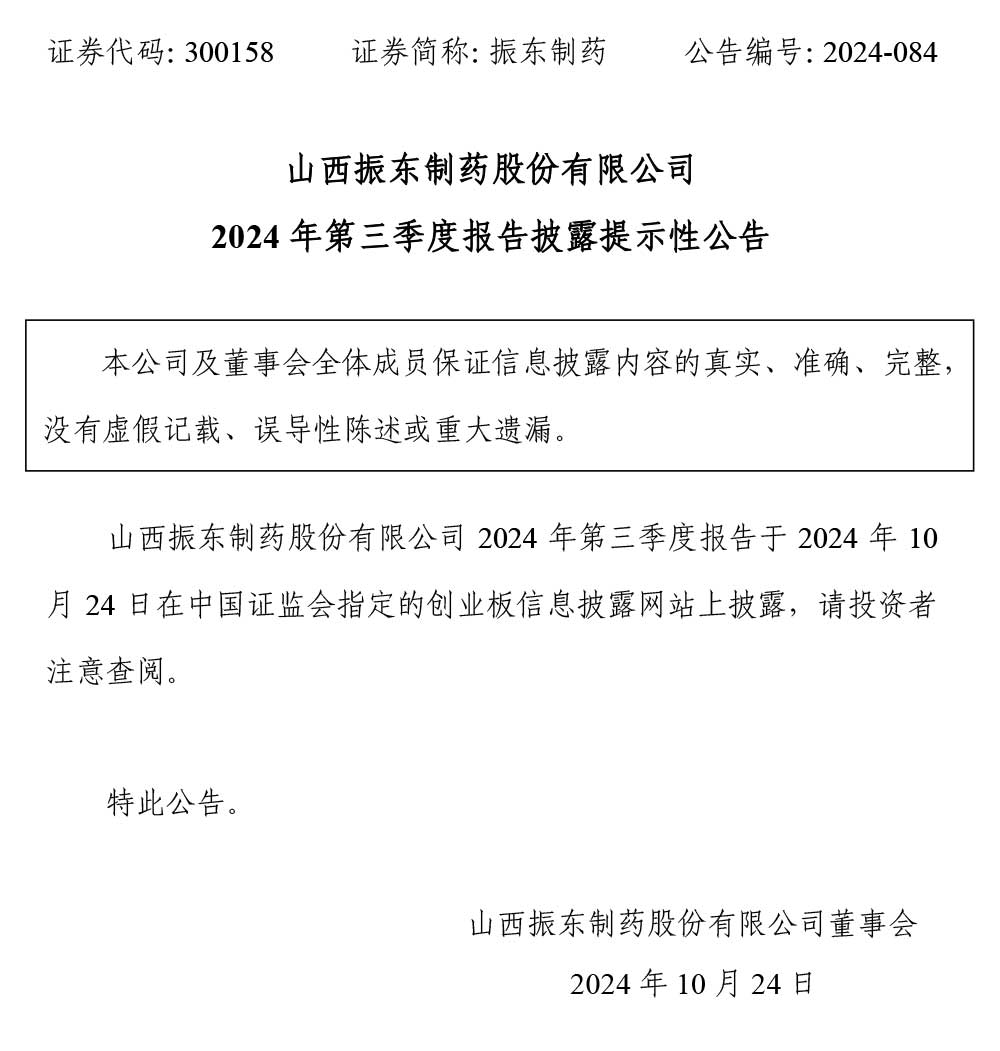 证券代码: 300158　　证券简称: 振东制药　　公告编号: 2024-084

山西振东制药股份有限公司
2024 年第三季度报告披露提示性公告

本公司及董事会全体成员保证信息披露内容的真实、准确、完整，没有虚假记载、误导性陈述或重大遗漏。

山西振东制药股份有限公司 2024 年第三季度报告于 2024 年 10 月 24 日在中国证监会指定的创业板信息披露网站上披露，请投资者注意查阅。

特此公告。

山西振东制药股份有限公司董事会
2024 年 10 月 24 日